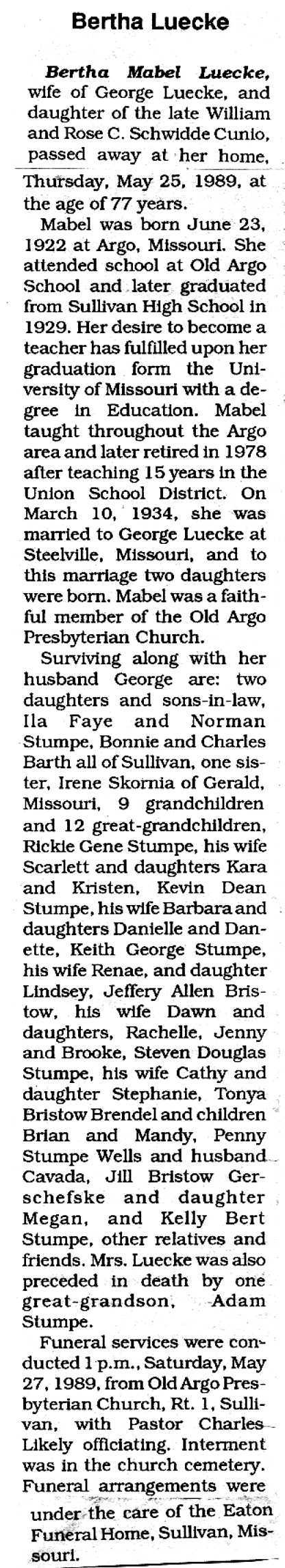 Bertha Luecke

Bertha Mabel Luecke, wife of George Luecke, and daughter of the late William and Rose C. Schwidde Cunio, passed away at her home, Thursday, May 25, 1989, at the age of 77 years.

Mabel was born June 23, 1922 at Argo, Missouri. She attended school at Old Argo School and later graduated from Sullivan High School in 1929. Her desire to become a teacher has fulfilled upon her graduation form the University of Missouri with a degree in Education. Mabel taught throughout the Argo area and later retired in 1978 after teaching 15 years in the Union School District. On March 10, 1934, she was married to George Luecke at Steelville, Missouri, and to this marriage two daughters were born. Mabel was a faithful member of the Old Argo Presbyterian Church.

Surviving along with her husband George are: two daughters and sons-in-law, Ila Faye and Norman Stumpe, Bonnie and Charles Barth all of Sullivan, one sister, Irene Skornia of Gerald, Missouri, 9 grandchildren and 12 great-grandchildren, Rickie Gene Stumpe, his wife Scarlett and daughters Kara and Kristen, Kevin Dean Stumpe, his wife Barbara and daughters Danielle and Danette, Keith George Stumpe, his wife Renae, and daughter Lindsey, Jeffery Allen Bristow, his wife Dawn and daughters, Rachelle, Jenny and Brooke, Steven Douglas Stumpe, his wife Cathy and daughter Stephanie, Tonya Bristow Brendel and children Brian and Mandy, Penny Stumpe Wells and husband Cavada, Jill Bristow Gerschefske and daughter Megan, and Kelly Bert Stumpe, other relatives and friends. Mrs. Luecke was also preceded in death by one great-grandson, Adam Stumpe.

Funeral services were conducted 1 p.m., Saturday, May 27, 1989, from Old Argo Presbyterian Church, Rt. 1, Sullivan, with Pastor Charles Likely officiating. Interment was in the church cemetery. Funeral arrangements were under the care of the Eaton Funeral Home, Sullivan, Missouri.